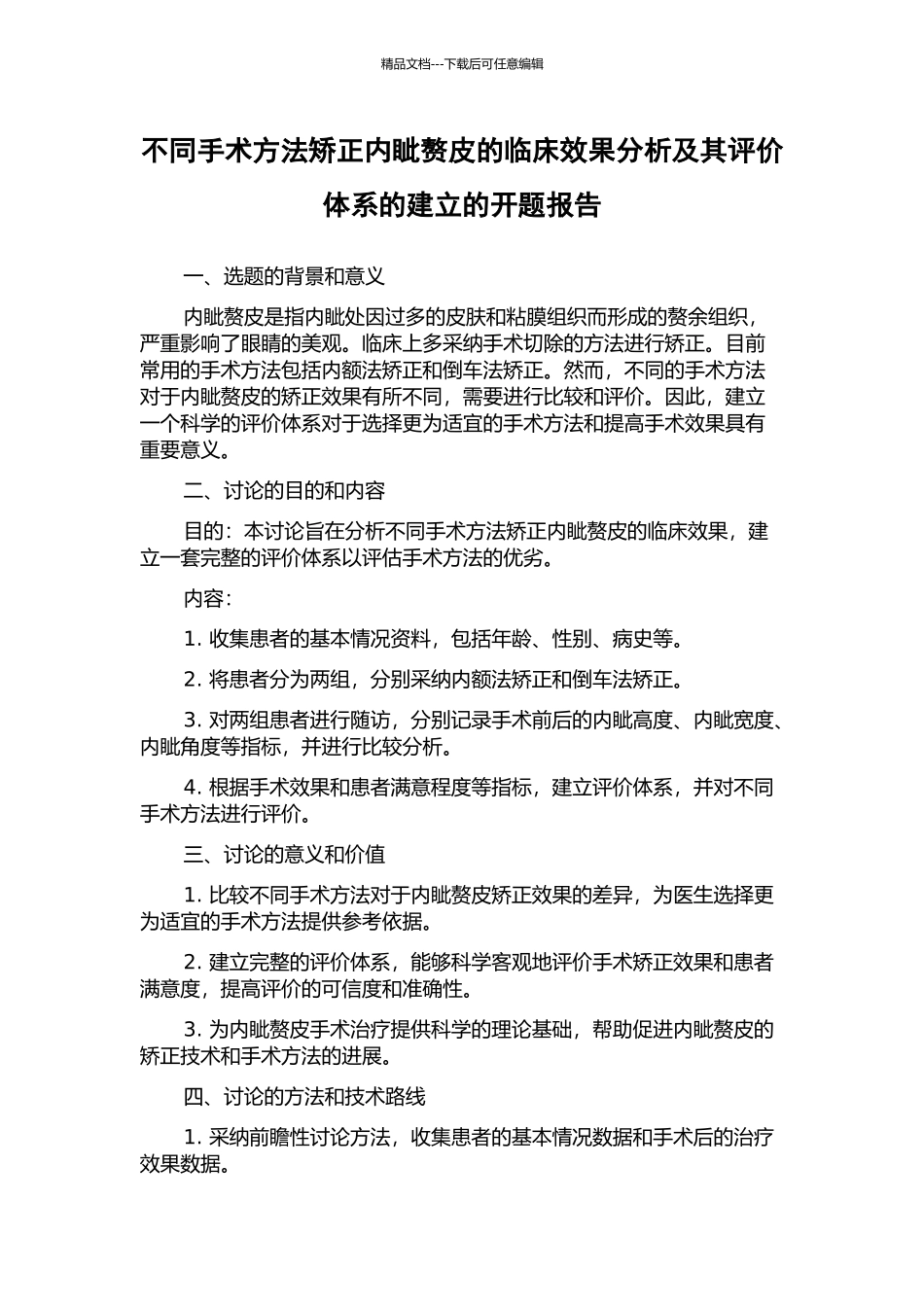 精品文档---下载后可任意编辑

不同手术方法矫正内眦赘皮的临床效果分析及其评价体系的建立的开题报告

一、选题的背景和意义

内眦赘皮是指内眦处因过多的皮肤和粘膜组织而形成的赘余组织，严重影响了眼睛的美观。临床上多采纳手术切除的方法进行矫正。目前常用的手术方法包括内额法矫正和倒车法矫正。然而，不同的手术方法对于内眦赘皮的矫正效果有所不同，需要进行比较和评价。因此，建立一个科学的评价体系对于选择更为适宜的手术方法和提高手术效果具有重要意义。

二、讨论的目的和内容

目的：本讨论旨在分析不同手术方法矫正内眦赘皮的临床效果，建立一套完整的评价体系以评估手术方法的优劣。

内容：

1. 收集患者的基本情况资料，包括年龄、性别、病史等。

2. 将患者分为两组，分别采纳内额法矫正和倒车法矫正。

3. 对两组患者进行随访，分别记录手术前后的内眦高度、内眦宽度、内眦角度等指标，并进行比较分析。

4. 根据手术效果和患者满意程度等指标，建立评价体系，并对不同手术方法进行评价。

三、讨论的意义和价值

1. 比较不同手术方法对于内眦赘皮矫正效果的差异，为医生选择更为适宜的手术方法提供参考依据。

2. 建立完整的评价体系，能够科学客观地评价手术矫正效果和患者满意度，提高评价的可信度和准确性。

3. 为内眦赘皮手术治疗提供科学的理论基础，帮助促进内眦赘皮的矫正技术和手术方法的进展。

四、讨论的方法和技术路线

1. 采纳前瞻性讨论方法，收集患者的基本情况数据和手术后的治疗效果数据。